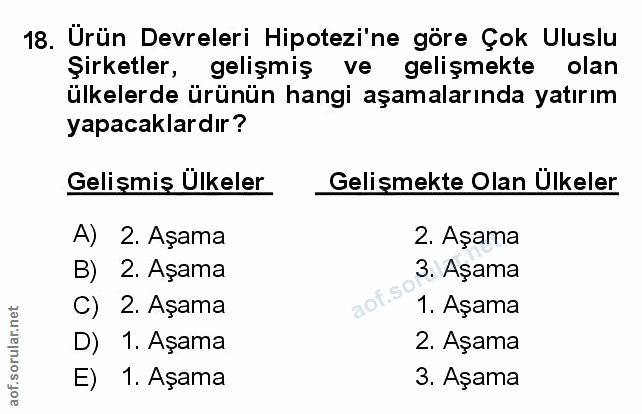 18. Ürün Devreleri Hipotezi'ne göre Çok Uluslu Şirketler, gelişmiş ve gelişmekte olan ülkelerde ürünün hangi aşamalarında yatırım yapacaklardır?

Gelişmiş Ülkeler Gelişmekte Olan Ülkeler

A) 2. Aşama 2. Aşama
B) 2. Aşama 3. Aşama
C) 2. Aşama 1. Aşama
D) 1. Aşama 2. Aşama
E) 1. Aşama 3. Aşama

aof.sorular.net